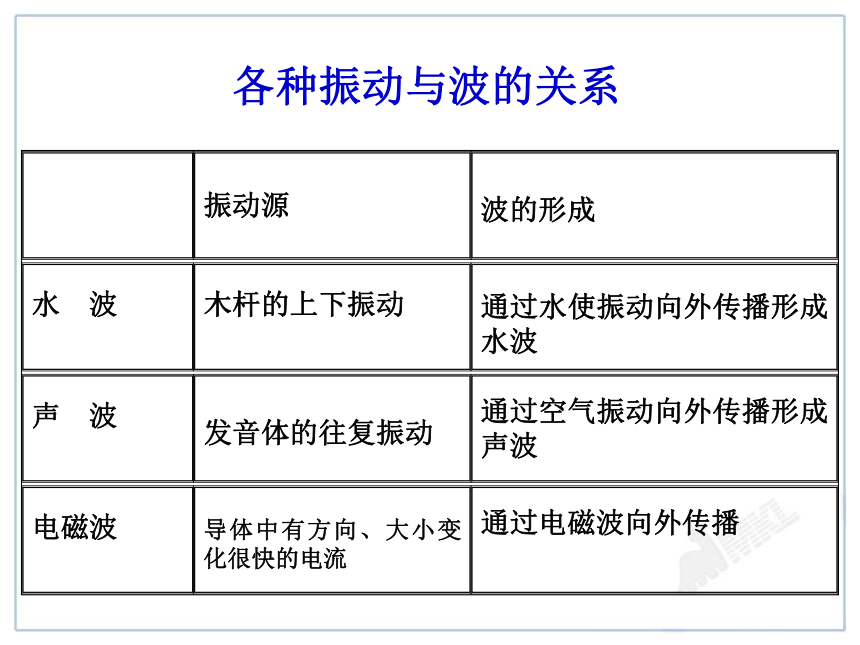 各种振动与波的关系

|  | 振动源 | 波的形成 |
|---|---|---|
| 水　波 | 木杆的上下振动 | 通过水使振动向外传播形成水波 |
| 声　波 | 发音体的往复振动 | 通过空气振动向外传播形成声波 |
| 电磁波 | 导体中有方向、大小变化很快的电流 | 通过电磁波向外传播 |